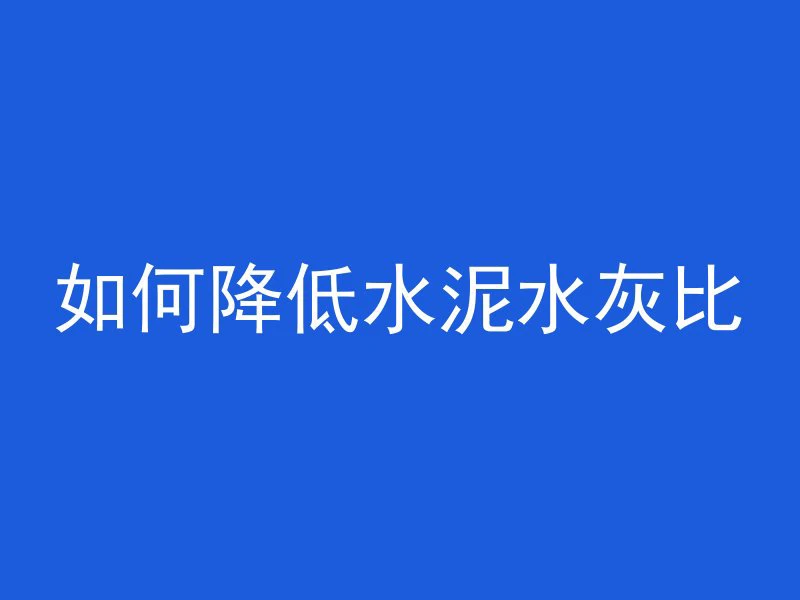 如何降低水泥水灰比